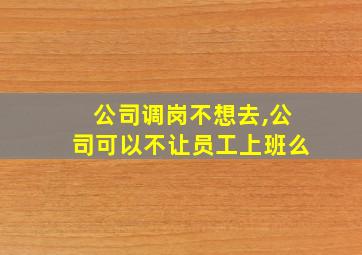 公司调岗不想去,公司可以不让员工上班么